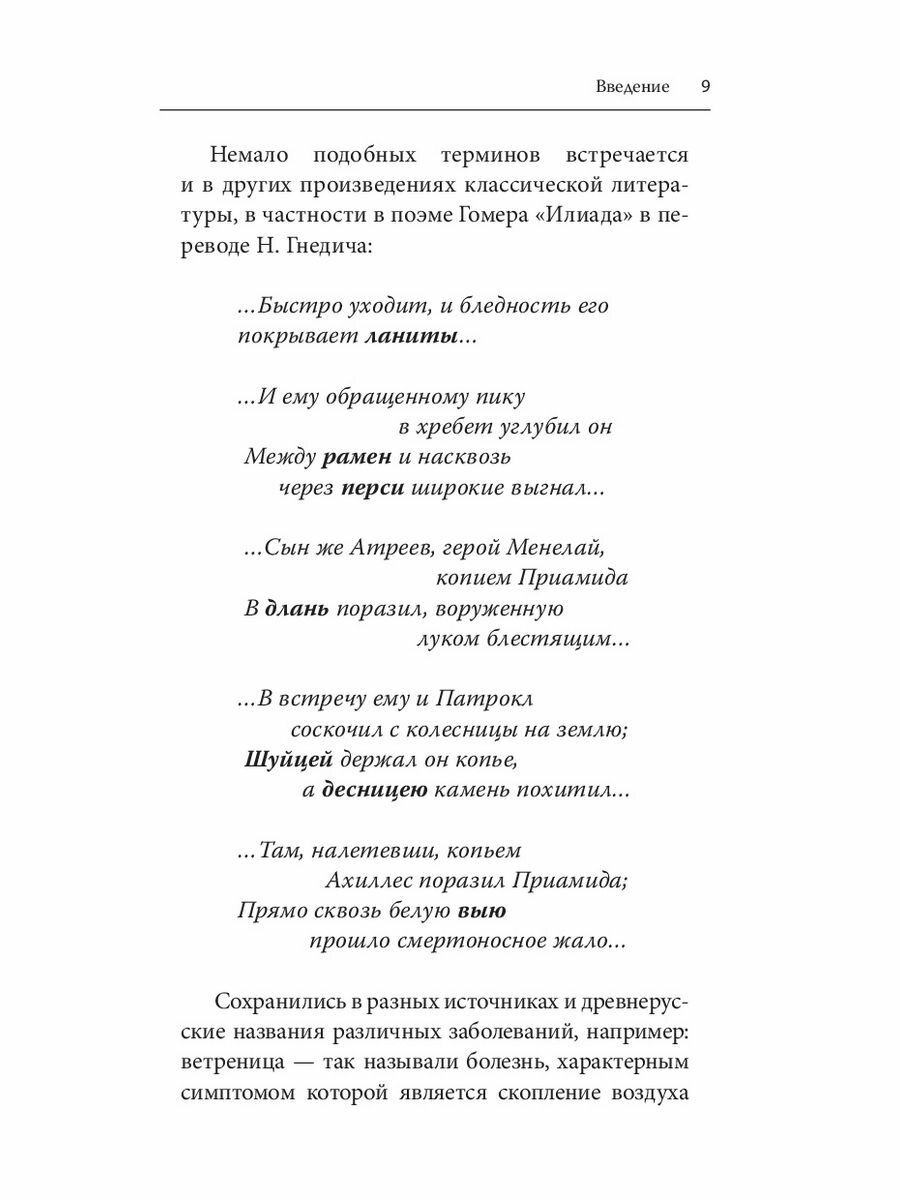 Введение 9

Немало подобных терминов встречается и в других произведениях классической литературы, в частности в поэме Гомера «Илиада» в переводе Н. Гнедича:

...Быстро уходит, и бледность его
покрывает ланиты...

...И ему обращенному пику
в хребет углубил он
Между рамен и насквозь
через перси широкие выгнал...

...Сын же Атреев, герой Менелай,
копием Приамида
В длань поразил, воруженную
луком блестящим...

...В встречу ему и Патрокл
соскочил с колесницы на землю;
Шуйцей держал он копье,
а десницею камень похитил...

...Там, налетевши, копьем
Ахиллес поразил Приамида;
Прямо сквозь белую выю
прошло смертоносное жало...

Сохранились в разных источниках и древнерусские названия различных заболеваний, например: ветреница — так называли болезнь, характерным симптомом которой является скопление воздуха